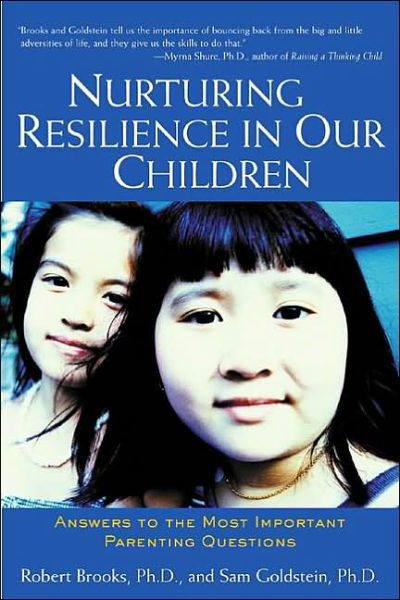 "Brooks and Goldstein tell us the importance of bouncing back from the big and little adversities of life, and they give us the skills to do that."
—Myrna Shure, Ph.D., author of Raising a Thinking Child

NURTURING RESILIENCE IN OUR CHILDREN

ANSWERS TO THE MOST IMPORTANT PARENTING QUESTIONS

Robert Brooks, Ph.D., and Sam Goldstein, Ph.D.